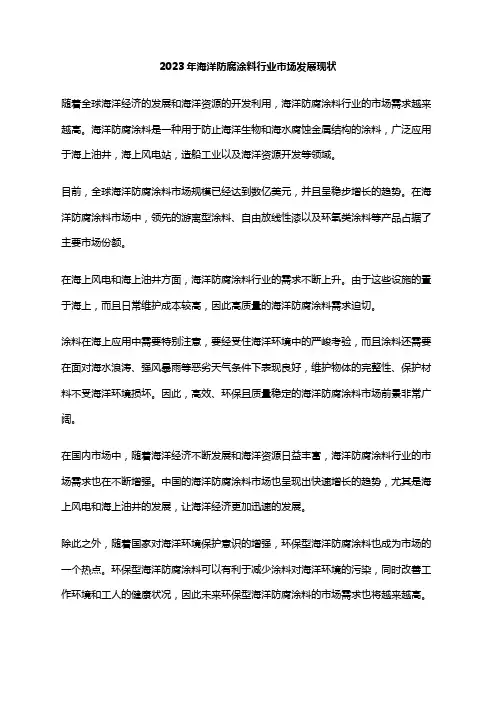 2023年海洋防腐涂料行业市场发展现状

随着全球海洋经济的发展和海洋资源的开发利用，海洋防腐涂料行业的市场需求越来越高。海洋防腐涂料是一种用于防止海洋生物和海水腐蚀金属结构的涂料，广泛应用于海上油井，海上风电站，造船工业以及海洋资源开发等领域。

目前，全球海洋防腐涂料市场规模已经达到数亿美元，并且呈稳步增长的趋势。在海洋防腐涂料市场中，领先的游离型涂料、自由放线性漆以及环氧类涂料等产品占据了主要市场份额。

在海上风电和海上油井方面，海洋防腐涂料行业的需求不断上升。由于这些设施的置于海上，而且日常维护成本较高，因此高质量的海洋防腐涂料需求迫切。

涂料在海上应用中需要特别注意，要经受住海洋环境中的严峻考验，而且涂料还需要在面对海水浪涛、强风暴雨等恶劣天气条件下表现良好，维护物体的完整性、保护材料不受海洋环境损坏。因此，高效、环保且质量稳定的海洋防腐涂料市场前景非常广阔。

在国内市场中，随着海洋经济不断发展和海洋资源日益丰富，海洋防腐涂料行业的市场需求也在不断增强。中国的海洋防腐涂料市场也呈现出快速增长的趋势，尤其是海上风电和海上油井的发展，让海洋经济更加迅速的发展。

除此之外，随着国家对海洋环境保护意识的增强，环保型海洋防腐涂料也成为市场的一个热点。环保型海洋防腐涂料可以有利于减少涂料对海洋环境的污染，同时改善工作环境和工人的健康状况，因此未来环保型海洋防腐涂料的市场需求也将越来越高。